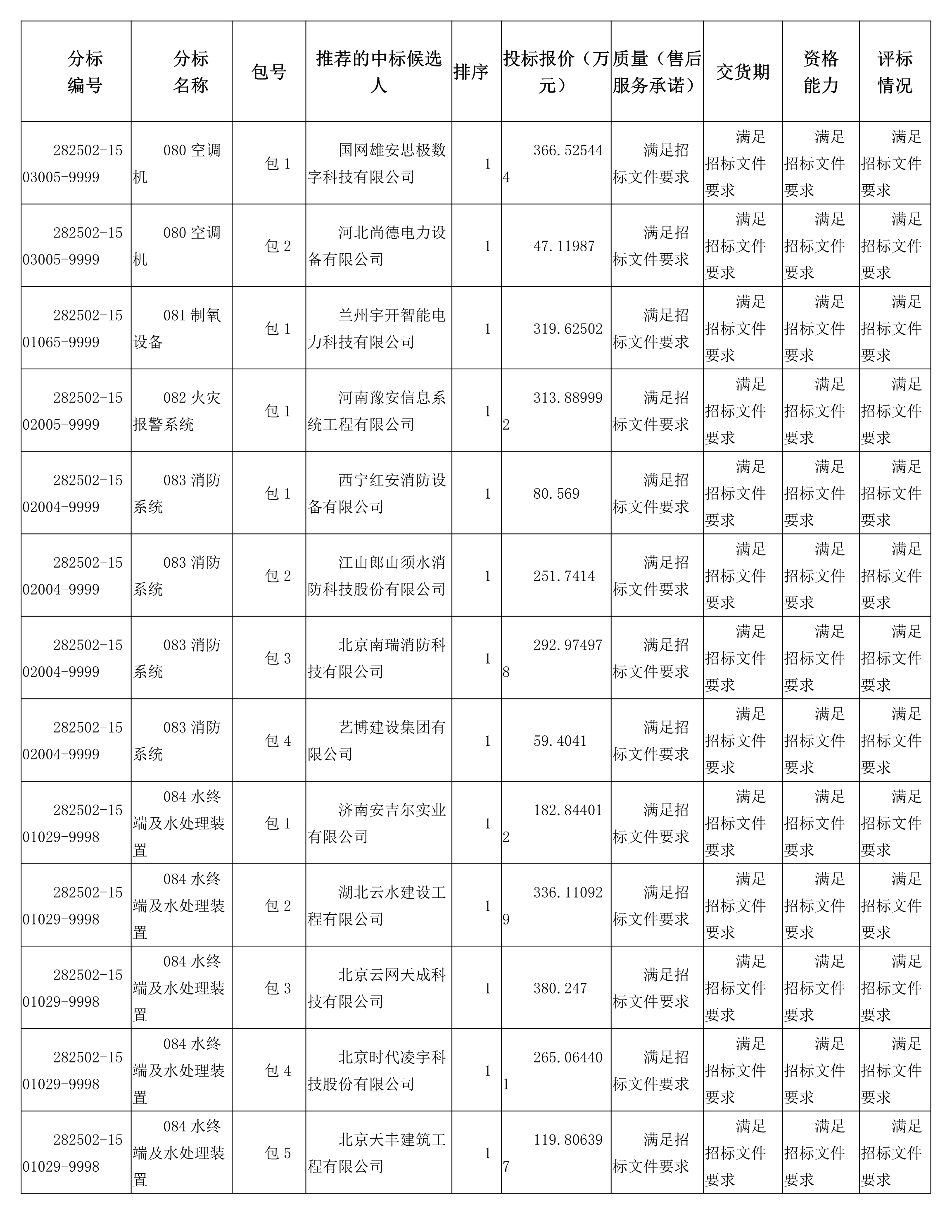 | 分标编号 | 分标名称 | 包号 | 推荐的中标候选人 | 排序 | 投标报价（万元） | 质量（售后服务承诺） | 交货期 | 资格能力 | 评标情况 |
|---|---|---|---|---|---|---|---|---|---|
| 282502-1503005-9999 | 080 空调机 | 包 1 | 国网雄安思极数字科技有限公司 | 1 | 366.525444 | 满足招标文件要求 | 满足招标文件要求 | 满足招标文件要求 | 满足招标文件要求 |
| 282502-1503005-9999 | 080 空调机 | 包 2 | 河北尚德电力设备有限公司 | 1 | 47.11987 | 满足招标文件要求 | 满足招标文件要求 | 满足招标文件要求 | 满足招标文件要求 |
| 282502-1501065-9999 | 081 制氧设备 | 包 1 | 兰州宇开智能电力科技有限公司 | 1 | 319.62502 | 满足招标文件要求 | 满足招标文件要求 | 满足招标文件要求 | 满足招标文件要求 |
| 282502-1502005-9999 | 082 火灾报警系统 | 包 1 | 河南豫安信息系统工程有限公司 | 1 | 313.889992 | 满足招标文件要求 | 满足招标文件要求 | 满足招标文件要求 | 满足招标文件要求 |
| 282502-1502004-9999 | 083 消防系统 | 包 1 | 西宁红安消防设备有限公司 | 1 | 80.569 | 满足招标文件要求 | 满足招标文件要求 | 满足招标文件要求 | 满足招标文件要求 |
| 282502-1502004-9999 | 083 消防系统 | 包 2 | 江山郎山须水消防科技股份有限公司 | 1 | 251.7414 | 满足招标文件要求 | 满足招标文件要求 | 满足招标文件要求 | 满足招标文件要求 |
| 282502-1502004-9999 | 083 消防系统 | 包 3 | 北京南瑞消防科技有限公司 | 1 | 292.974978 | 满足招标文件要求 | 满足招标文件要求 | 满足招标文件要求 | 满足招标文件要求 |
| 282502-1502004-9999 | 083 消防系统 | 包 4 | 艺博建设集团有限公司 | 1 | 59.4041 | 满足招标文件要求 | 满足招标文件要求 | 满足招标文件要求 | 满足招标文件要求 |
| 282502-1501029-9998 | 084 水终端及水处理装置 | 包 1 | 济南安吉尔实业有限公司 | 1 | 182.844012 | 满足招标文件要求 | 满足招标文件要求 | 满足招标文件要求 | 满足招标文件要求 |
| 282502-1501029-9998 | 084 水终端及水处理装置 | 包 2 | 湖北云水建设工程有限公司 | 1 | 336.110929 | 满足招标文件要求 | 满足招标文件要求 | 满足招标文件要求 | 满足招标文件要求 |
| 282502-1501029-9998 | 084 水终端及水处理装置 | 包 3 | 北京云网天成科技有限公司 | 1 | 380.247 | 满足招标文件要求 | 满足招标文件要求 | 满足招标文件要求 | 满足招标文件要求 |
| 282502-1501029-9998 | 084 水终端及水处理装置 | 包 4 | 北京时代凌宇科技股份有限公司 | 1 | 265.064401 | 满足招标文件要求 | 满足招标文件要求 | 满足招标文件要求 | 满足招标文件要求 |
| 282502-1501029-9998 | 084 水终端及水处理装置 | 包 5 | 北京天丰建筑工程有限公司 | 1 | 119.806397 | 满足招标文件要求 | 满足招标文件要求 | 满足招标文件要求 | 满足招标文件要求 |